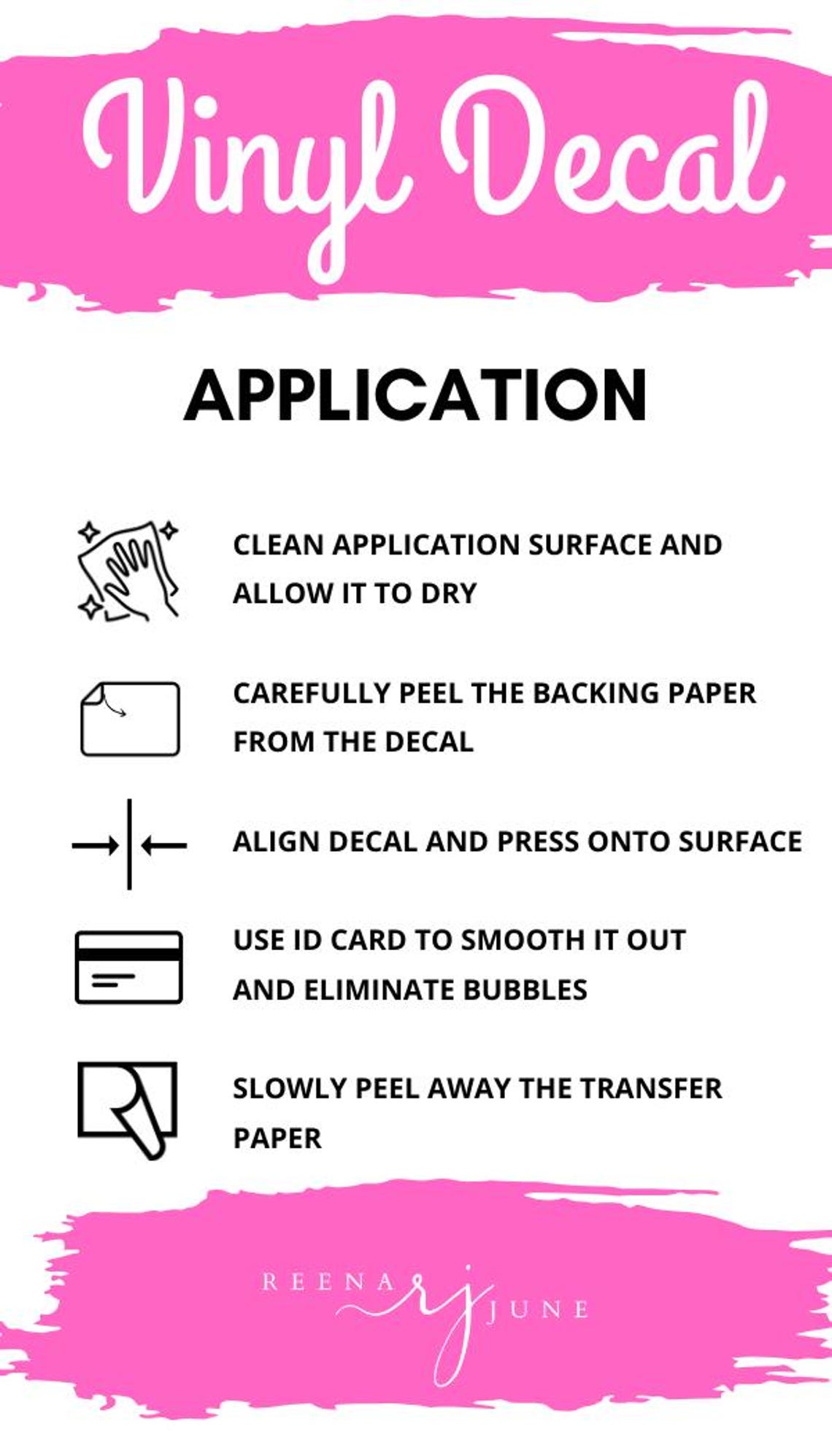 Vinyl Decal

APPLICATION

CLEAN APPLICATION SURFACE AND ALLOW IT TO DRY

CAREFULLY PEEL THE BACKING PAPER FROM THE DECAL

ALIGN DECAL AND PRESS ONTO SURFACE

USE ID CARD TO SMOOTH IT OUT AND ELIMINATE BUBBLES

SLOWLY PEEL AWAY THE TRANSFER PAPER

REENA rj JUNE